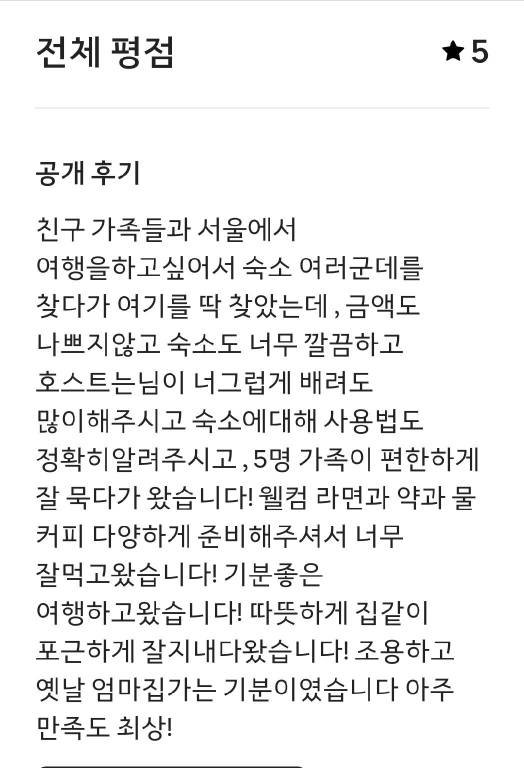 전체 평점

★ 5

공개 후기

친구 가족들과 서울에서 여행을하고싶어서 숙소 여러군데를 찾다가 여기를 딱 찾았는데 , 금액도 나쁘지않고 숙소도 너무 깔끔하고 호스트는님이 너그럽게 배려도 많이해주시고 숙소에대해 사용법도 정확히알려주시고 , 5명 가족이 편한하게 잘 묵다가 왔습니다! 웰컴 라면과 약과 물 커피 다양하게 준비해주셔서 너무 잘먹고왔습니다! 기분좋은 여행하고왔습니다! 따뜻하게 집같이 포근하게 잘지내다왔습니다! 조용하고 옛날 엄마집가는 기분이였습니다 아주 만족도 최상!